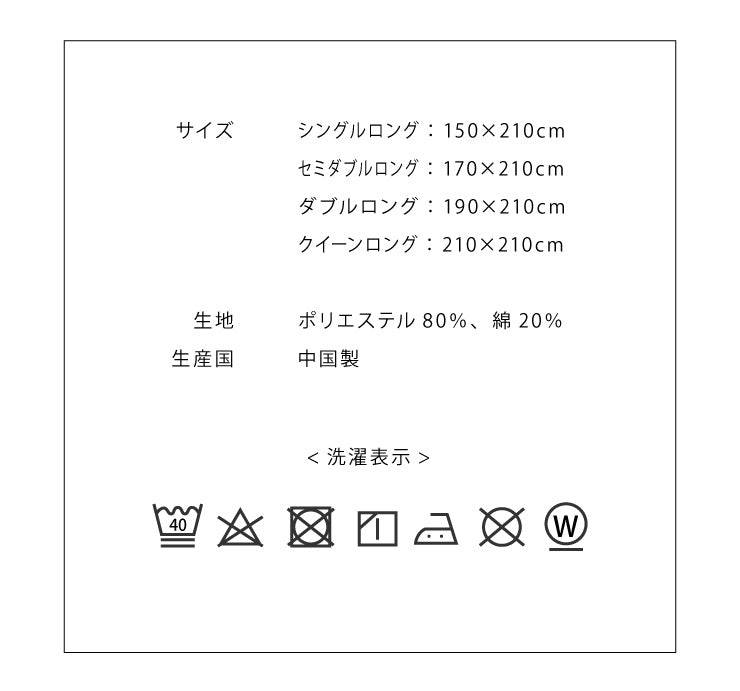 サイズ　シングルロング：150×210cm
セミダブルロング：170×210cm
ダブルロング：190×210cm
クイーンロング：210×210cm

生地　ポリエステル 80%、綿 20%
生産国　中国製

< 洗濯表示 >

40

W